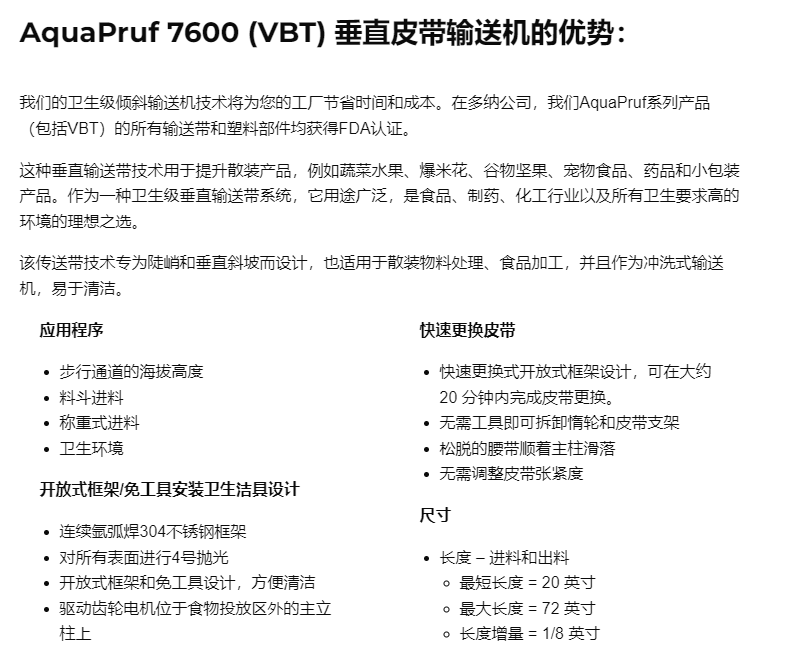 AquaPruf 7600 (VBT) 垂直皮带输送机的优势：

我们的卫生级倾斜输送机技术将为您的工厂节省时间和成本。在多纳公司，我们AquaPruf系列产品（包括VBT）的所有输送带和塑料部件均获得FDA认证。

这种垂直输送带技术用于提升散装产品，例如蔬菜水果、爆米花、谷物坚果、宠物食品、药品和小包装产品。作为一种卫生级垂直输送带系统，它用途广泛，是食品、制药、化工行业以及所有卫生要求高的环境的理想之选。

该传送带技术专为陡峭和垂直斜坡而设计，也适用于散装物料处理、食品加工，并且作为冲洗式输送机，易于清洁。

应用程序

- 步行通道的海拔高度
- 料斗进料
- 称重式进料
- 卫生环境

开放式框架/免工具安装卫生洁具设计

- 连续氩弧焊304不锈钢框架
- 对所有表面进行4号抛光
- 开放式框架和免工具设计，方便清洁
- 驱动齿轮电机位于食物投放区外的主立柱上

快速更换皮带

- 快速更换式开放式框架设计，可在大约 20 分钟内完成皮带更换。
- 无需工具即可拆卸惰轮和皮带支架
- 松脱的腰带顺着主柱滑落
- 无需调整皮带张紧度

尺寸

- 长度 – 进料和出料
  - 最短长度 = 20 英寸
  - 最大长度 = 72 英寸
  - 长度增量 = 1/8 英寸